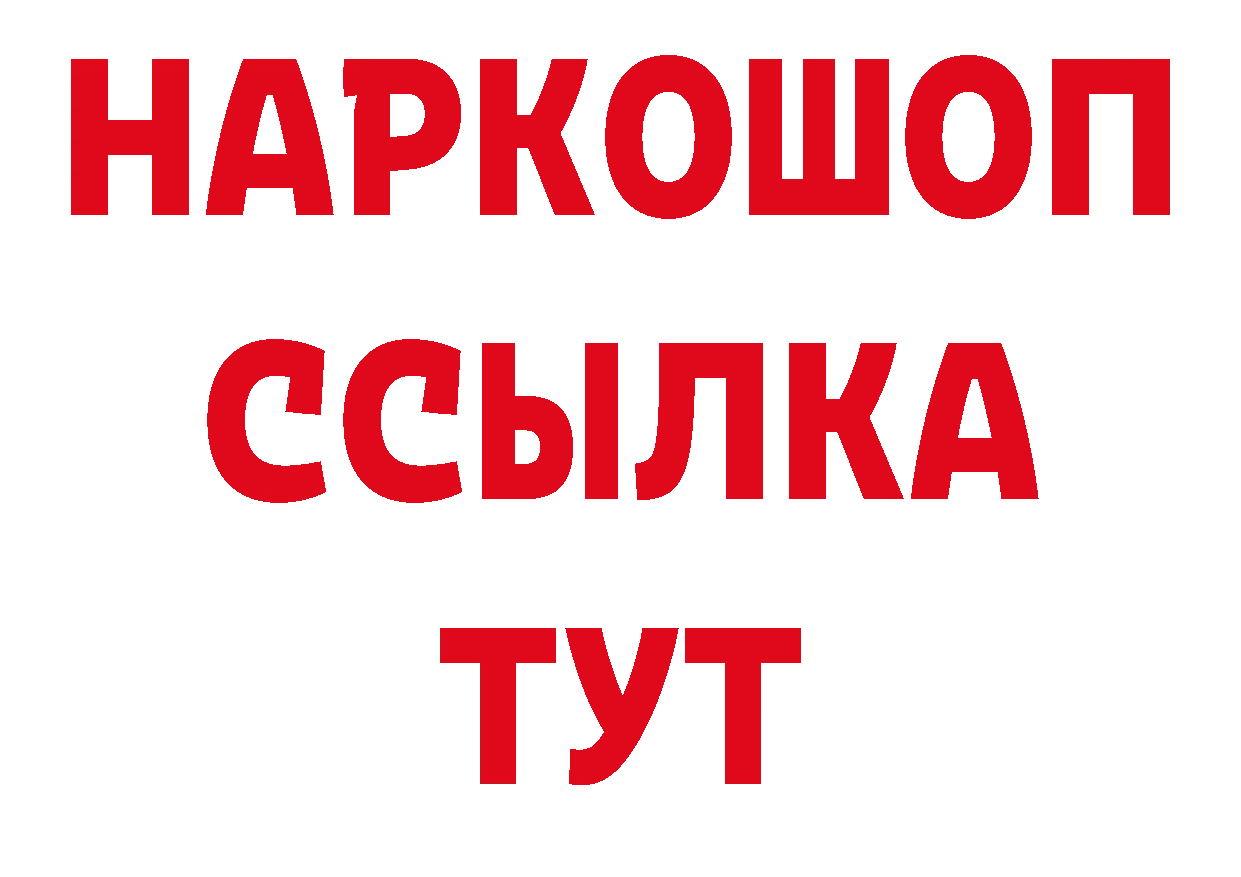 НАРКОШОП
ССЫЛКА
ТУТ